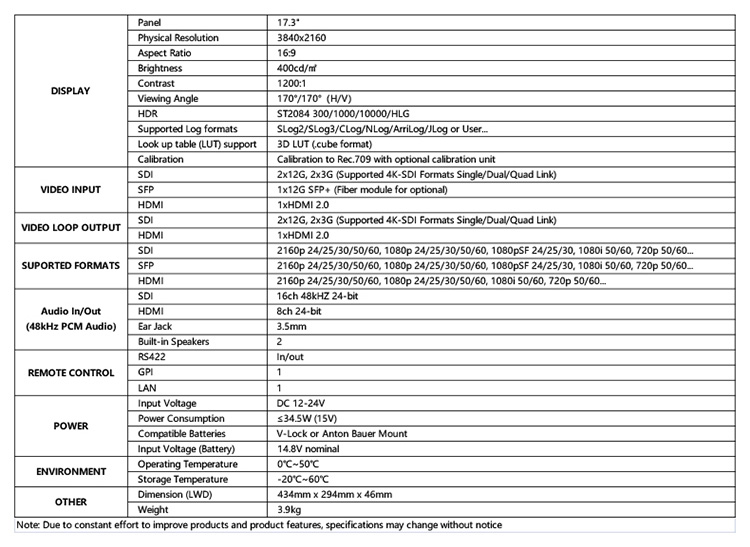 | | | |
|---|---|---|
| DISPLAY | Panel | 17.3" |
| | Physical Resolution | 3840x2160 |
| | Aspect Ratio | 16:9 |
| | Brightness | 400cd/㎡ |
| | Contrast | 1200:1 |
| | Viewing Angle | 170°/170° (H/V) |
| | HDR | ST2084 300/1000/10000/HLG |
| | Supported Log formats | SLog2/SLog3/CLog/NLog/ArriLog/JLog or User... |
| | Look up table (LUT) support | 3D LUT (.cube format) |
| | Calibration | Calibration to Rec.709 with optional calibration unit |
| VIDEO INPUT | SDI | 2x12G, 2x3G (Supported 4K-SDI Formats Single/Dual/Quad Link) |
| | SFP | 1x12G SFP+ (Fiber module for optional) |
| | HDMI | 1xHDMI 2.0 |
| VIDEO LOOP OUTPUT | SDI | 2x12G, 2x3G (Supported 4K-SDI Formats Single/Dual/Quad Link) |
| | HDMI | 1xHDMI 2.0 |
| SUPORTED FORMATS | SDI | 2160p 24/25/30/50/60, 1080p 24/25/30/50/60, 1080pSF 24/25/30, 1080i 50/60, 720p 50/60... |
| | SFP | 2160p 24/25/30/50/60, 1080p 24/25/30/50/60, 1080pSF 24/25/30, 1080i 50/60, 720p 50/60... |
| | HDMI | 2160p 24/25/30/50/60, 1080p 24/25/30/50/60, 1080i 50/60, 720p 50/60... |
| Audio In/Out (48kHz PCM Audio) | SDI | 16ch 48kHZ 24-bit |
| | HDMI | 8ch 24-bit |
| | Ear Jack | 3.5mm |
| | Built-in Speakers | 2 |
| REMOTE CONTROL | RS422 | In/out |
| | GPI | 1 |
| | LAN | 1 |
| POWER | Input Voltage | DC 12-24V |
| | Power Consumption | ≤34.5W (15V) |
| | Compatible Batteries | V-Lock or Anton Bauer Mount |
| | Input Voltage (Battery) | 14.8V nominal |
| ENVIRONMENT | Operating Temperature | 0℃~50℃ |
| | Storage Temperature | -20℃~60℃ |
| OTHER | Dimension (LWD) | 434mm x 294mm x 46mm |
| | Weight | 3.9kg |

Note: Due to constant effort to improve products and product features, specifications may change without notice